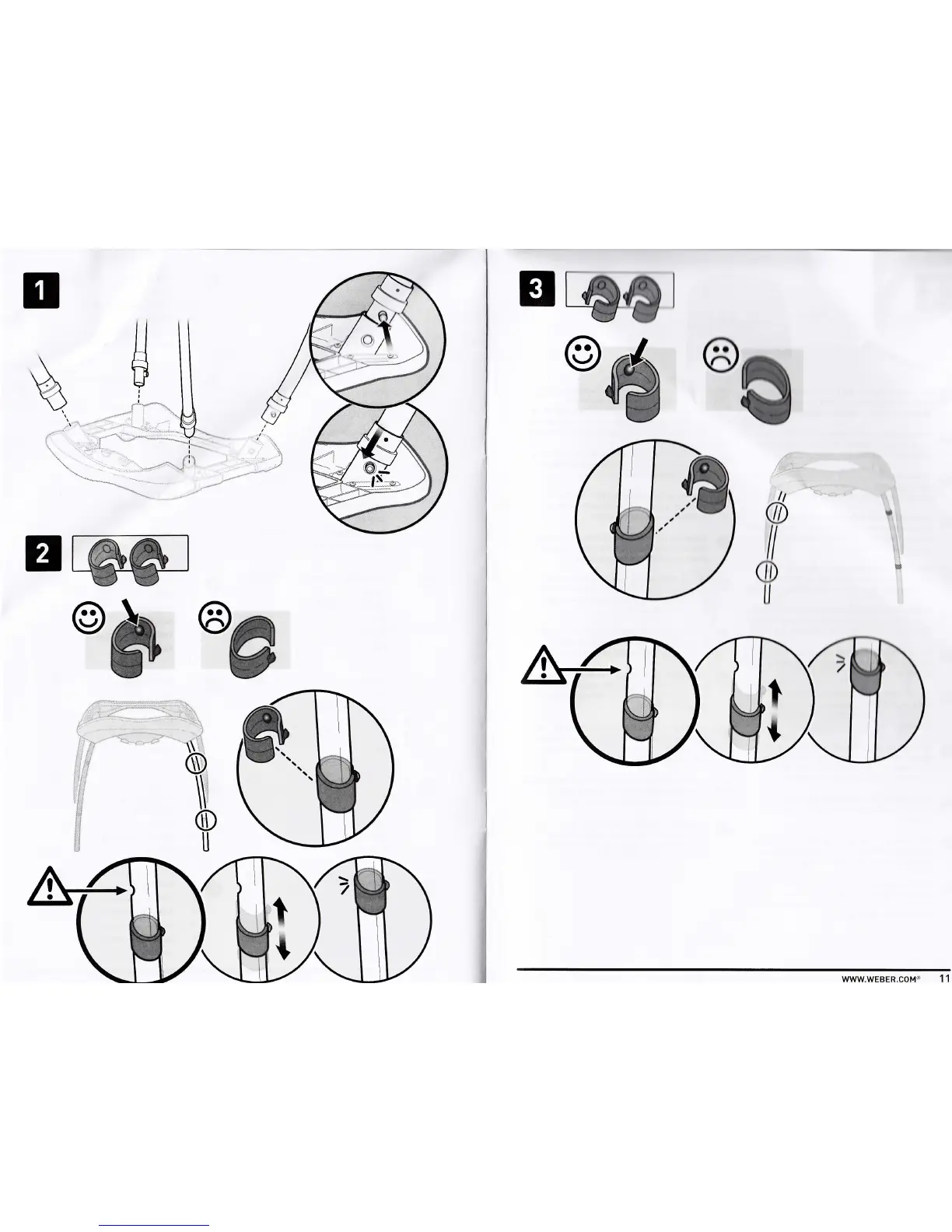 1

2

3

WWW.WEBER.COM®   11